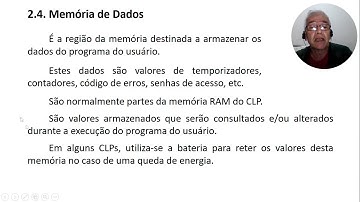 2.4. Memória de Dados

É a região da memória destinada a armazenar os dados do programa do usuário.

Estes dados são valores de temporizadores, contadores, código de erros, senhas de acesso, etc.

São normalmente partes da memória RAM do CLP.

São valores armazenados que serão consultados e/ou alterados durante a execução do programa do usuário.

Em alguns CLPs, utiliza-se a bateria para reter os valores desta memória no caso de uma queda de energia.